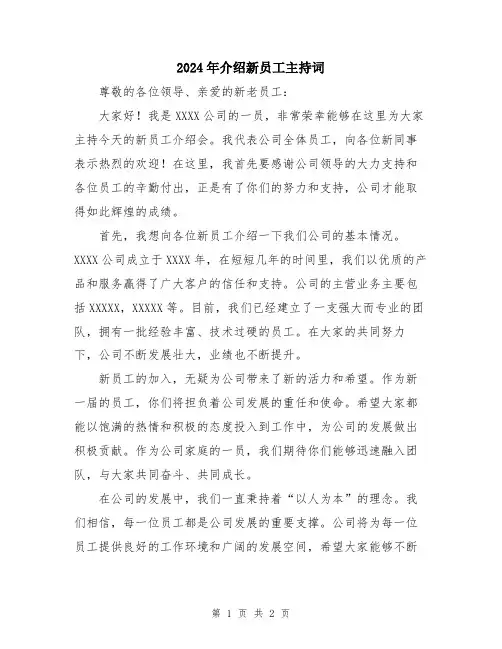 2024年介绍新员工主持词

尊敬的各位领导、亲爱的新老员工：

大家好！我是XXXX公司的一员，非常荣幸能够在这里为大家主持今天的新员工介绍会。我代表公司全体员工，向各位新同事表示热烈的欢迎！在这里，我首先要感谢公司领导的大力支持和各位员工的辛勤付出，正是有了你们的努力和支持，公司才能取得如此辉煌的成绩。

首先，我想向各位新员工介绍一下我们公司的基本情况。XXXX公司成立于XXXX年，在短短几年的时间里，我们以优质的产品和服务赢得了广大客户的信任和支持。公司的主营业务主要包括XXXXX，XXXXX等。目前，我们已经建立了一支强大而专业的团队，拥有一批经验丰富、技术过硬的员工。在大家的共同努力下，公司不断发展壮大，业绩也不断提升。

新员工的加入，无疑为公司带来了新的活力和希望。作为新一届的员工，你们将担负着公司发展的重任和使命。希望大家都能以饱满的热情和积极的态度投入到工作中，为公司的发展做出积极贡献。作为公司家庭的一员，我们期待你们能够迅速融入团队，与大家共同奋斗、共同成长。

在公司的发展中，我们一直秉持着“以人为本”的理念。我们相信，每一位员工都是公司发展的重要支撑。公司将为每一位员工提供良好的工作环境和广阔的发展空间，希望大家能够不断

第 1 页 共 2 页